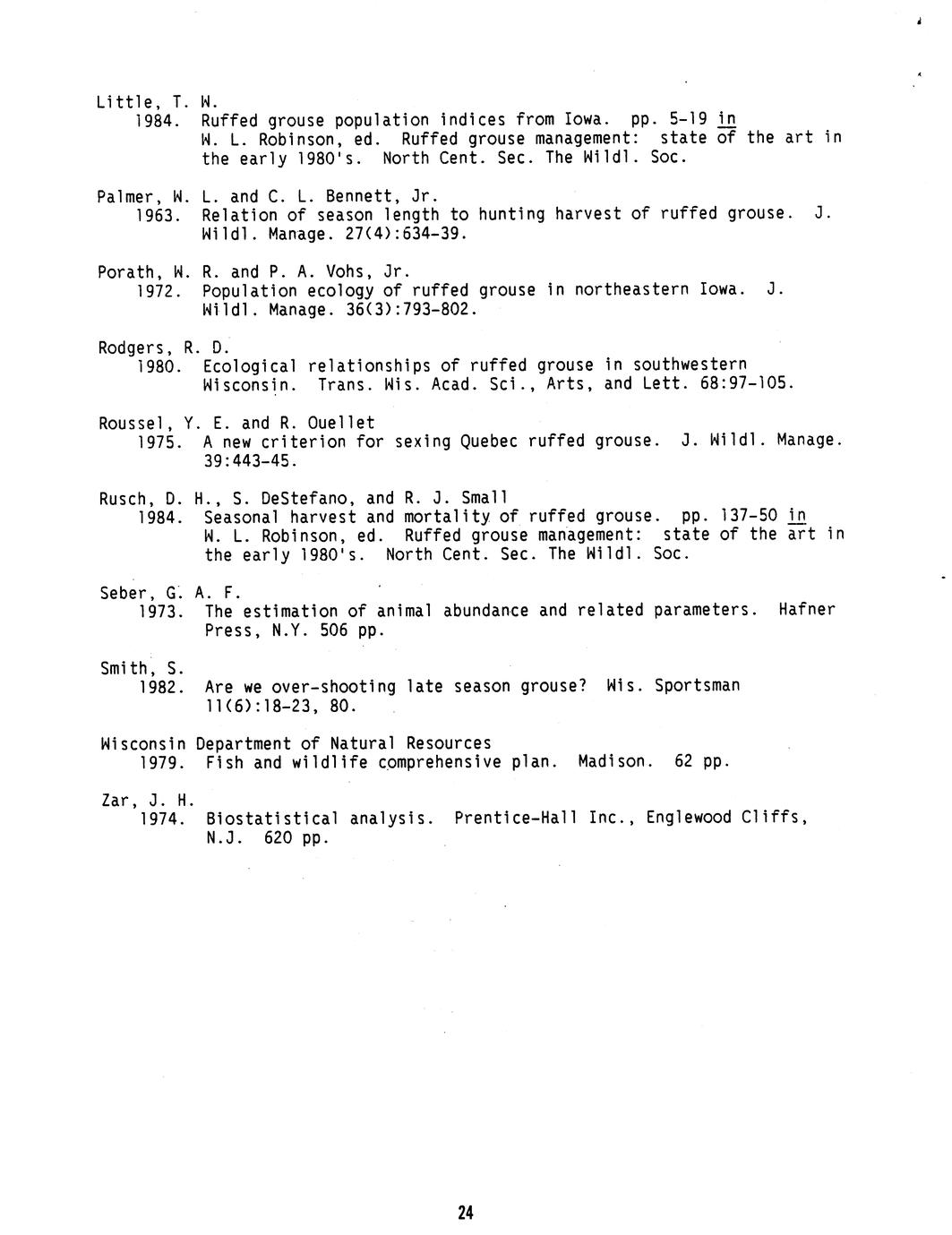 Little, T. W.
1984. Ruffed grouse population indices from Iowa. pp. 5-19 in W. L. Robinson, ed. Ruffed grouse management: state of the art in the early 1980's. North Cent. Sec. The Wildl. Soc.

Palmer, W. L. and C. L. Bennett, Jr.
1963. Relation of season length to hunting harvest of ruffed grouse. J. Wildl. Manage. 27(4):634-39.

Porath, W. R. and P. A. Vohs, Jr.
1972. Population ecology of ruffed grouse in northeastern Iowa. J. Wildl. Manage. 36(3):793-802.

Rodgers, R. D.
1980. Ecological relationships of ruffed grouse in southwestern Wisconsin. Trans. Wis. Acad. Sci., Arts, and Lett. 68:97-105.

Roussel, Y. E. and R. Ouellet
1975. A new criterion for sexing Quebec ruffed grouse. J. Wildl. Manage. 39:443-45.

Rusch, D. H., S. DeStefano, and R. J. Small
1984. Seasonal harvest and mortality of ruffed grouse. pp. 137-50 in W. L. Robinson, ed. Ruffed grouse management: state of the art in the early 1980's. North Cent. Sec. The Wildl. Soc.

Seber, G. A. F.
1973. The estimation of animal abundance and related parameters. Hafner Press, N.Y. 506 pp.

Smith, S.
1982. Are we over-shooting late season grouse? Wis. Sportsman 11(6):18-23, 80.

Wisconsin Department of Natural Resources
1979. Fish and wildlife comprehensive plan. Madison. 62 pp.

Zar, J. H.
1974. Biostatistical analysis. Prentice-Hall Inc., Englewood Cliffs, N.J. 620 pp.

24